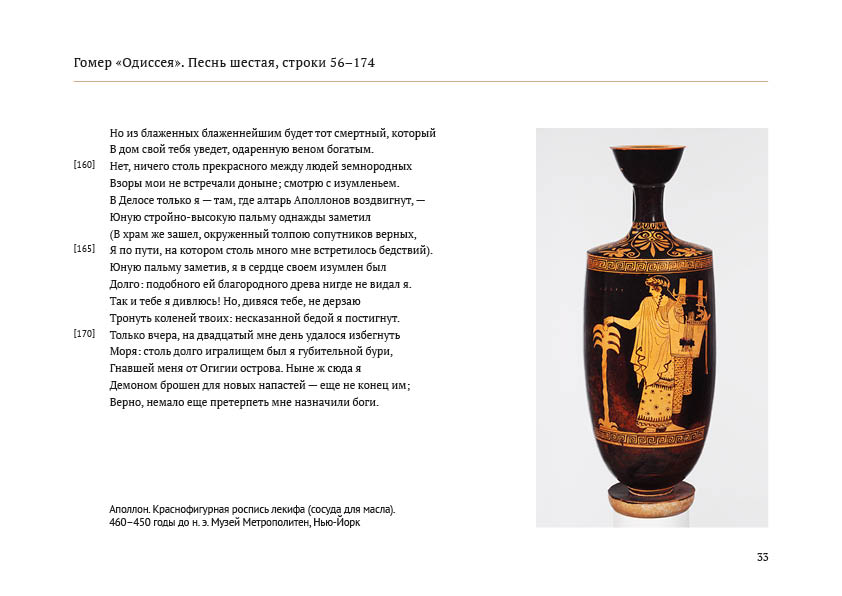 Гомер «Одиссея». Песнь шестая, строки 56–174

Но из блаженных блаженнейшим будет тот смертный, который
В дом свой тебя уведет, одаренную веном богатым.
[160] Нет, ничего столь прекрасного между людей земнородных
Взоры мои не встречали доныне; смотрю с изумленьем.
В Делосе только я — там, где алтарь Аполлонов воздвигнут, —
Юную стройно-высокую пальму однажды заметил
(В храм же зашел, окруженный толпою сопутников верных,
[165] Я по пути, на котором столь много мне встретилось бедствий).
Юную пальму заметив, я в сердце своем изумлен был
Долго: подобного ей благородного древа нигде не видал я.
Так и тебе я дивлюсь! Но, дивяся тебе, не дерзаю
Тронуть коленей твоих: несказанной бедой я постигнут.
[170] Только вчера, на двадцатый мне день удалося избегнуть
Моря: столь долго игралищем был я губительной бури,
Гнавшей меня от Огигии острова. Ныне ж сюда я
Демоном брошен для новых напастей — еще не конец им;
Верно, немало еще претерпеть мне назначили боги.

Аполлон. Краснофигурная роспись лекифа (сосуда для масла). 460–450 годы до н. э. Музей Метрополитен, Нью-Йорк

33